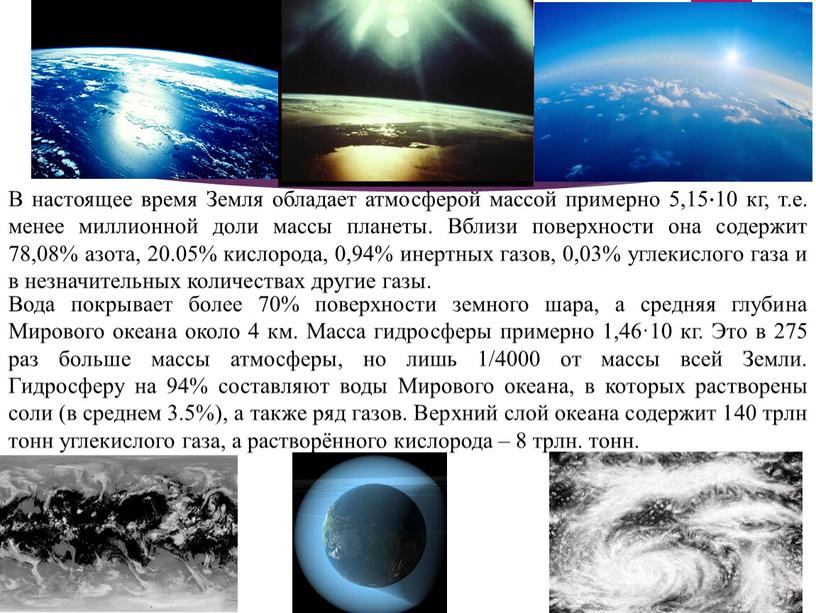 В настоящее время Земля обладает атмосферой массой примерно 5,15·10 кг, т.е. менее миллионной доли массы планеты. Вблизи поверхности она содержит 78,08% азота, 20.05% кислорода, 0,94% инертных газов, 0,03% углекислого газа и в незначительных количествах другие газы.

Вода покрывает более 70% поверхности земного шара, а средняя глубина Мирового океана около 4 км. Масса гидросферы примерно 1,46·10 кг. Это в 275 раз больше массы атмосферы, но лишь 1/4000 от массы всей Земли. Гидросферу на 94% составляют воды Мирового океана, в которых растворены соли (в среднем 3.5%), а также ряд газов. Верхний слой океана содержит 140 трлн тонн углекислого газа, а растворённого кислорода – 8 трлн. тонн.